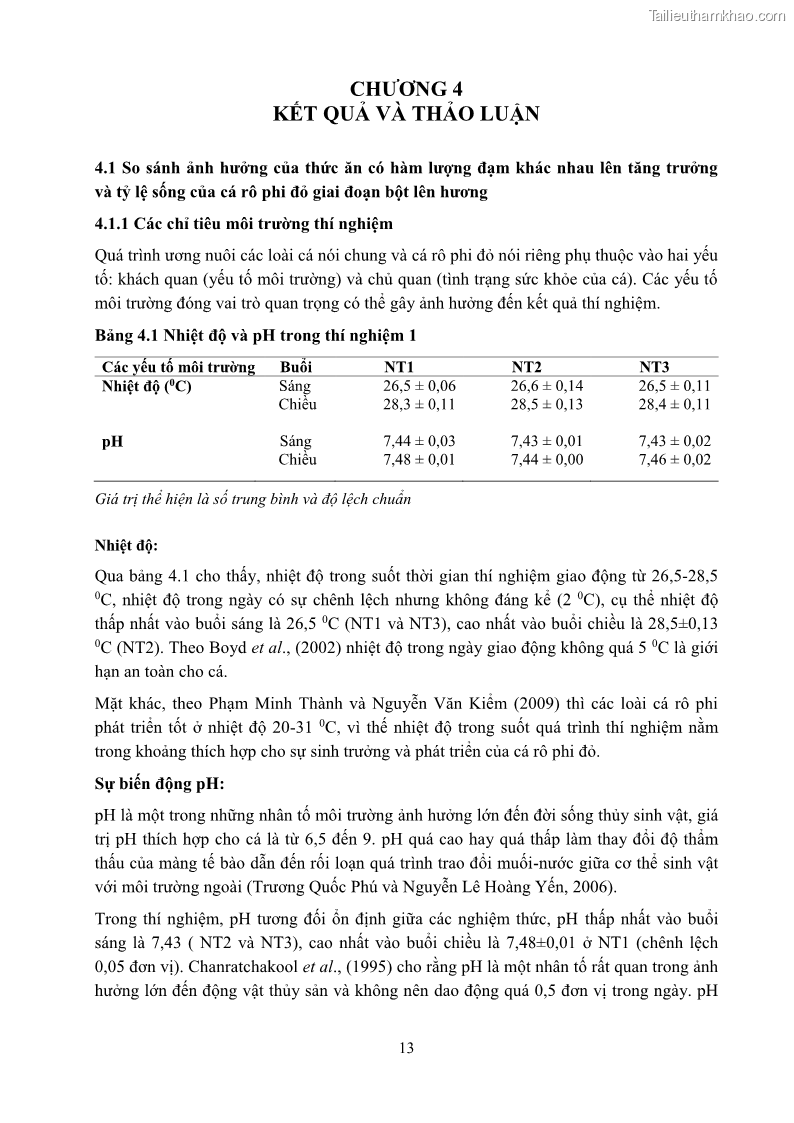 Tailieuthamkhao.com

CHƯƠNG 4
KẾT QUẢ VÀ THẢO LUẬN

4.1 So sánh ảnh hưởng của thức ăn có hàm lượng đạm khác nhau lên tăng trưởng và tỷ lệ sống của cá rô phi đỏ giai đoạn bột lên hương

4.1.1 Các chỉ tiêu môi trường thí nghiệm

Quá trình ương nuôi các loài cá nói chung và cá rô phi đỏ nói riêng phụ thuộc vào hai yếu tố: khách quan (yếu tố môi trường) và chủ quan (tình trạng sức khỏe của cá). Các yếu tố môi trường đóng vai trò quan trọng có thể gây ảnh hưởng đến kết quả thí nghiệm.

Bảng 4.1 Nhiệt độ và pH trong thí nghiệm 1

| Các yếu tố môi trường | Buổi | NT1 | NT2 | NT3 |
|---|---|---|---|---|
| Nhiệt độ ($^0$C) | Sáng | 26,5 ± 0,06 | 26,6 ± 0,14 | 26,5 ± 0,11 |
| | Chiều | 28,3 ± 0,11 | 28,5 ± 0,13 | 28,4 ± 0,11 |
| pH | Sáng | 7,44 ± 0,03 | 7,43 ± 0,01 | 7,43 ± 0,02 |
| | Chiều | 7,48 ± 0,01 | 7,44 ± 0,00 | 7,46 ± 0,02 |

Giá trị thể hiện là số trung bình và độ lệch chuẩn

Nhiệt độ:

Qua bảng 4.1 cho thấy, nhiệt độ trong suốt thời gian thí nghiệm giao động từ 26,5-28,5 $^0$C, nhiệt độ trong ngày có sự chênh lệch nhưng không đáng kể (2 $^0$C), cụ thể nhiệt độ thấp nhất vào buổi sáng là 26,5 $^0$C (NT1 và NT3), cao nhất vào buổi chiều là 28,5±0,13 $^0$C (NT2). Theo Boyd et al., (2002) nhiệt độ trong ngày giao động không quá 5 $^0$C là giới hạn an toàn cho cá.

Mặt khác, theo Phạm Minh Thành và Nguyễn Văn Kiểm (2009) thì các loài cá rô phi phát triển tốt ở nhiệt độ 20-31 $^0$C, vì thế nhiệt độ trong suốt quá trình thí nghiệm nằm trong khoảng thích hợp cho sự sinh trưởng và phát triển của cá rô phi đỏ.

Sự biến động pH:

pH là một trong những nhân tố môi trường ảnh hưởng lớn đến đời sống thủy sinh vật, giá trị pH thích hợp cho cá là từ 6,5 đến 9. pH quá cao hay quá thấp làm thay đổi độ thẩm thấu của màng tế bào dẫn đến rối loạn quá trình trao đổi muối-nước giữa cơ thể sinh vật với môi trường ngoài (Trương Quốc Phú và Nguyễn Lê Hoàng Yến, 2006).

Trong thí nghiệm, pH tương đối ổn định giữa các nghiệm thức, pH thấp nhất vào buổi sáng là 7,43 ( NT2 và NT3), cao nhất vào buổi chiều là 7,48±0,01 ở NT1 (chênh lệch 0,05 đơn vị). Chanratchakool et al., (1995) cho rằng pH là một nhân tố rất quan trong ảnh hưởng lớn đến động vật thủy sản và không nên dao động quá 0,5 đơn vị trong ngày. pH

13